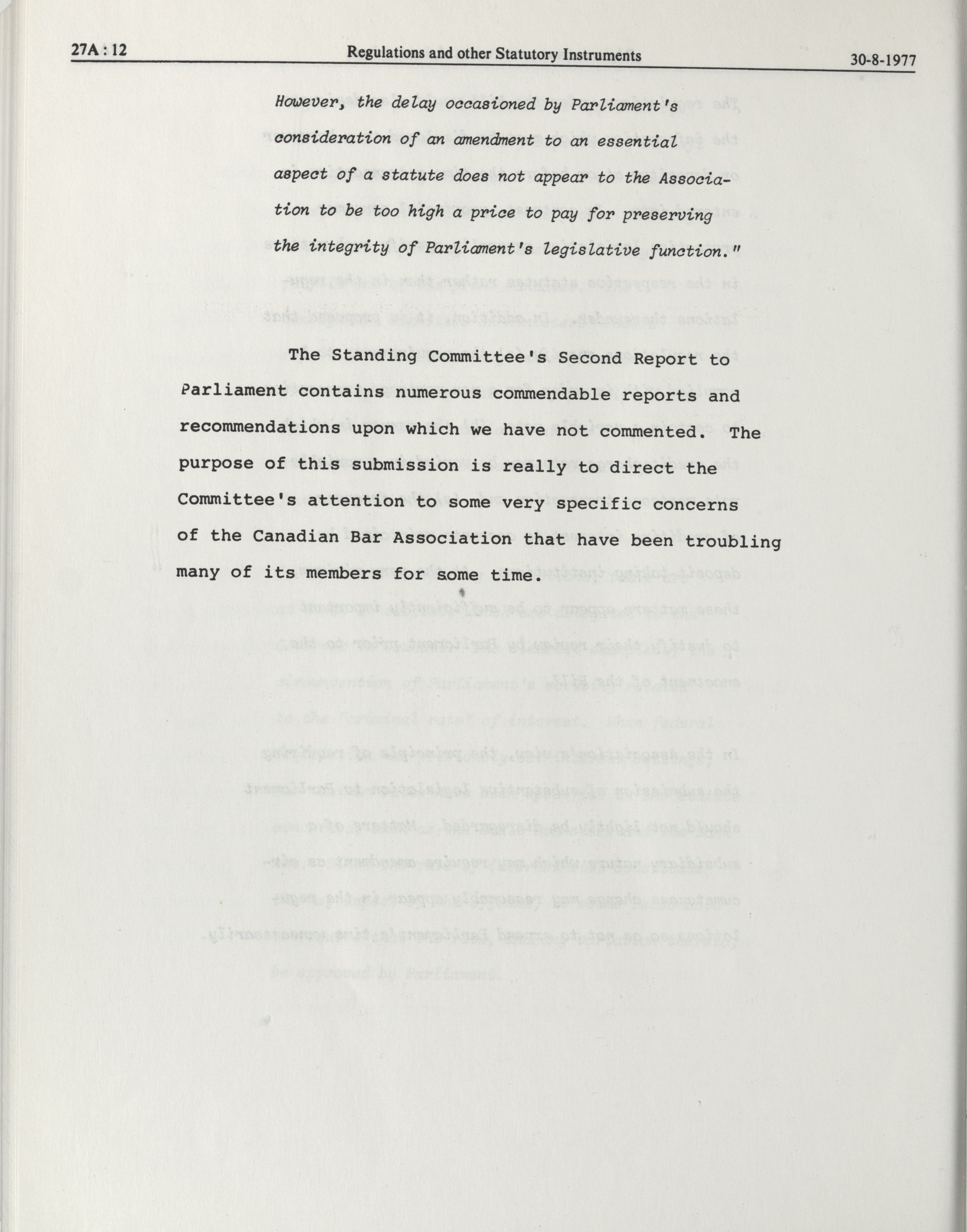 27A : 12 Regulations and other Statutory Instruments 30-8-1977

However, the delay occasioned by Parliament's consideration of an amendment to an essential aspect of a statute does not appear to the Association to be too high a price to pay for preserving the integrity of Parliament's legislative function."

The Standing Committee's Second Report to Parliament contains numerous commendable reports and recommendations upon which we have not commented. The purpose of this submission is really to direct the Committee's attention to some very specific concerns of the Canadian Bar Association that have been troubling many of its members for some time.